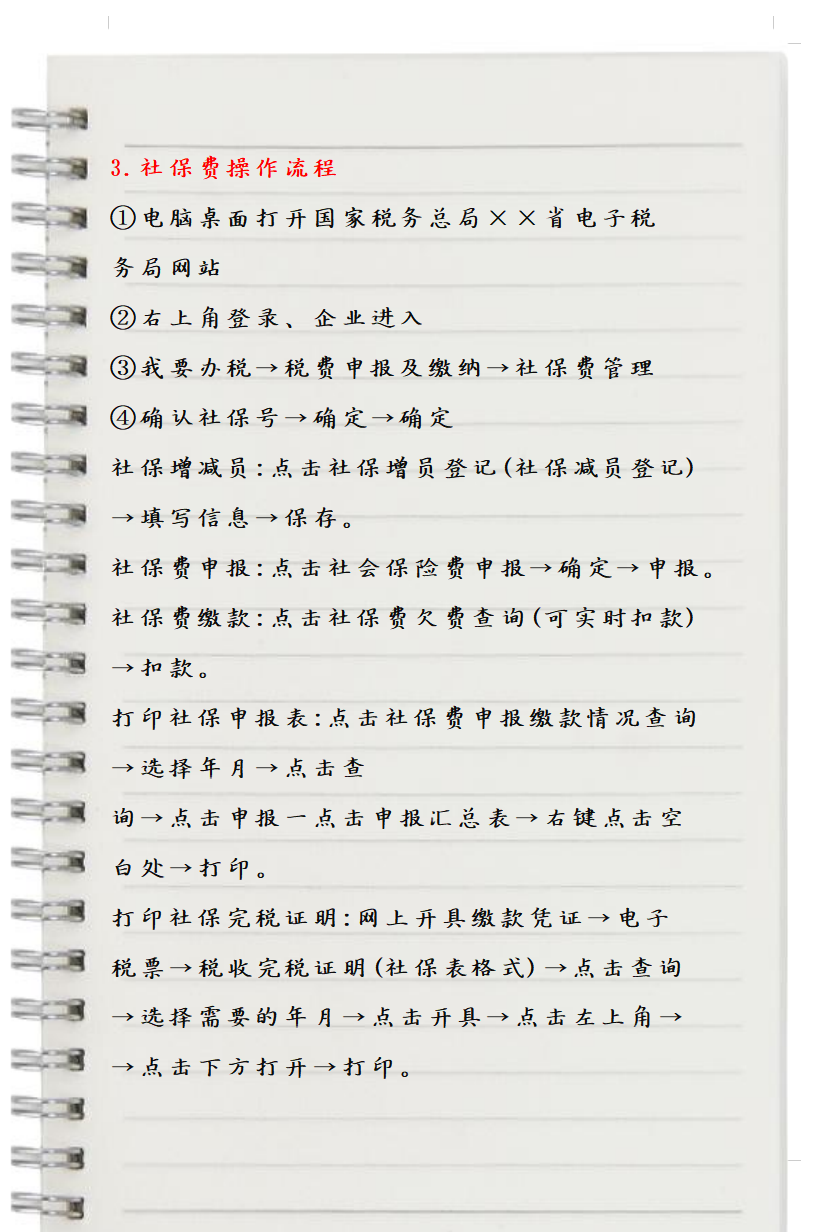 3. 社保费操作流程

①电脑桌面打开国家税务总局××省电子税务局网站

②右上角登录、企业进入

③我要办税→税费申报及缴纳→社保费管理

④确认社保号→确定→确定

社保增减员：点击社保增员登记（社保减员登记）→填写信息→保存。

社保费申报：点击社会保险费申报→确定→申报。

社保费缴款：点击社保费欠费查询（可实时扣款）→扣款。

打印社保申报表：点击社保费申报缴款情况查询→选择年月→点击查询→点击申报一点击申报汇总表→右键点击空白处→打印。

打印社保完税证明：网上开具缴款凭证→电子税票→税收完税证明（社保表格式）→点击查询→选择需要的年月→点击开具→点击左上角→→点击下方打开→打印。